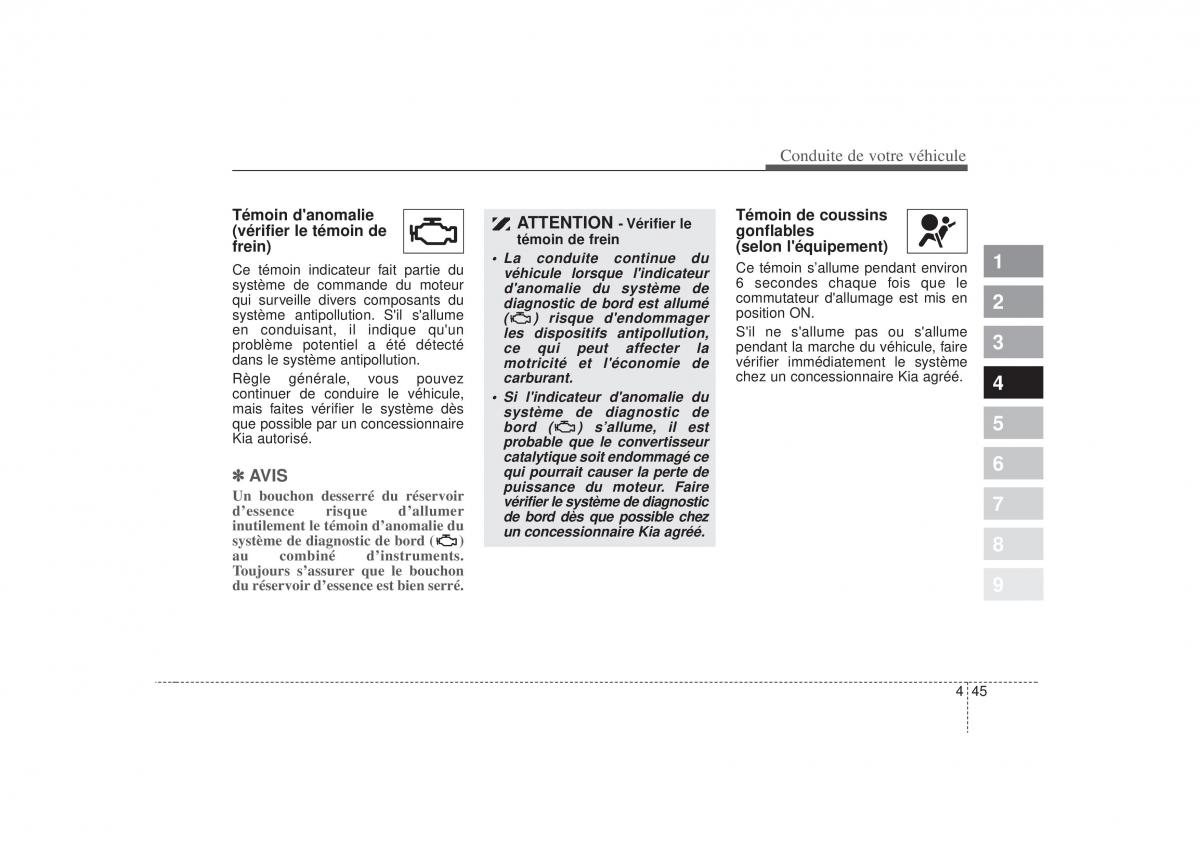 Conduite de votre véhicule

Témoin d'anomalie (vérifier le témoin de frein)

Ce témoin indicateur fait partie du système de commande du moteur qui surveille divers composants du système antipollution. S'il s'allume en conduisant, il indique qu'un problème potentiel a été détecté dans le système antipollution.

Règle générale, vous pouvez continuer de conduire le véhicule, mais faites vérifier le système dès que possible par un concessionnaire Kia autorisé.

✽ AVIS

Un bouchon desserré du réservoir d'essence risque d'allumer inutilement le témoin d'anomalie du système de diagnostic de bord ( ) au combiné d'instruments. Toujours s'assurer que le bouchon du réservoir d'essence est bien serré.

ATTENTION - Vérifier le témoin de frein

• La conduite continue du véhicule lorsque l'indicateur d'anomalie du système de diagnostic de bord est allumé ( ) risque d'endommager les dispositifs antipollution, ce qui peut affecter la motricité et l'économie de carburant.

• Si l'indicateur d'anomalie du système de diagnostic de bord ( ) s'allume, il est probable que le convertisseur catalytique soit endommagé ce qui pourrait causer la perte de puissance du moteur. Faire vérifier le système de diagnostic de bord dès que possible chez un concessionnaire Kia agréé.

Témoin de coussins gonflables (selon l'équipement)

Ce témoin s'allume pendant environ 6 secondes chaque fois que le commutateur d'allumage est mis en position ON.

S'il ne s'allume pas ou s'allume pendant la marche du véhicule, faire vérifier immédiatement le système chez un concessionnaire Kia agréé.

1
2
3
4
5
6
7
8
9

4 45